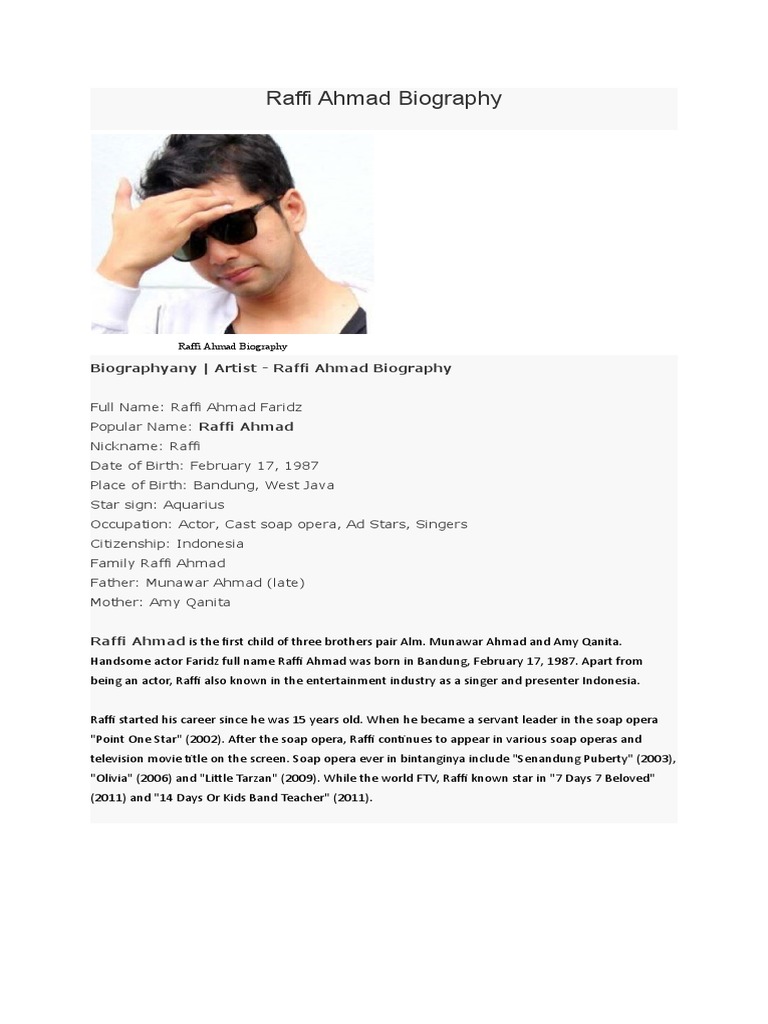 Raffi Ahmad Biography

Raffi Ahmad Biography

Biographyany | Artist - Raffi Ahmad Biography

Full Name: Raffi Ahmad Faridz
Popular Name: Raffi Ahmad
Nickname: Raffi
Date of Birth: February 17, 1987
Place of Birth: Bandung, West Java
Star sign: Aquarius
Occupation: Actor, Cast soap opera, Ad Stars, Singers
Citizenship: Indonesia
Family Raffi Ahmad
Father: Munawar Ahmad (late)
Mother: Amy Qanita

Raffi Ahmad is the first child of three brothers pair Alm. Munawar Ahmad and Amy Qanita. Handsome actor Faridz full name Raffi Ahmad was born in Bandung, February 17, 1987. Apart from being an actor, Raffi also known in the entertainment industry as a singer and presenter Indonesia.

Raffi started his career since he was 15 years old. When he became a servant leader in the soap opera "Point One Star" (2002). After the soap opera, Raffi continues to appear in various soap operas and television movie title on the screen. Soap opera ever in bintanginya include "Senandung Puberty" (2003), "Olivia" (2006) and "Little Tarzan" (2009). While the world FTV, Raffi known star in "7 Days 7 Beloved" (2011) and "14 Days Or Kids Band Teacher" (2011).